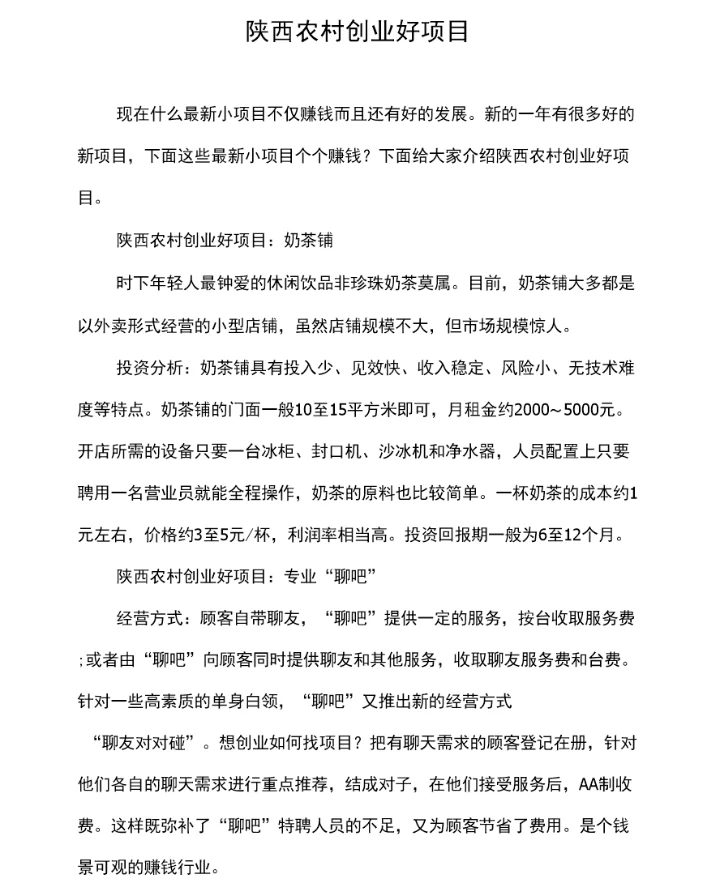 陕西农村创业好项目

现在什么最新小项目不仅赚钱而且还有好的发展。新的一年有很多好的新项目，下面这些最新小项目个个赚钱？下面给大家介绍陕西农村创业好项目。

陕西农村创业好项目：奶茶铺

时下年轻人最钟爱的休闲饮品非珍珠奶茶莫属。目前，奶茶铺大多都是以外卖形式经营的小型店铺，虽然店铺规模不大，但市场规模惊人。

投资分析：奶茶铺具有投入少、见效快、收入稳定、风险小、无技术难度等特点。奶茶铺的门面一般10至15平方米即可，月租金约2000～5000元。开店所需的设备只要一台冰柜、封口机、沙冰机和净水器，人员配置上只要聘用一名营业员就能全程操作，奶茶的原料也比较简单。一杯奶茶的成本约1元左右，价格约3至5元/杯，利润率相当高。投资回报期一般为6至12个月。

陕西农村创业好项目：专业“聊吧”

经营方式：顾客自带聊友，“聊吧”提供一定的服务，按台收取服务费；或者由“聊吧”向顾客同时提供聊友和其他服务，收取聊友服务费和台费。针对一些高素质的单身白领，“聊吧”又推出新的经营方式

“聊友对对碰”。想创业如何找项目？把有聊天需求的顾客登记在册，针对他们各自的聊天需求进行重点推荐，结成对子，在他们接受服务后，AA制收费。这样既弥补了“聊吧”特聘人员的不足，又为顾客节省了费用。是个钱景可观的赚钱行业。